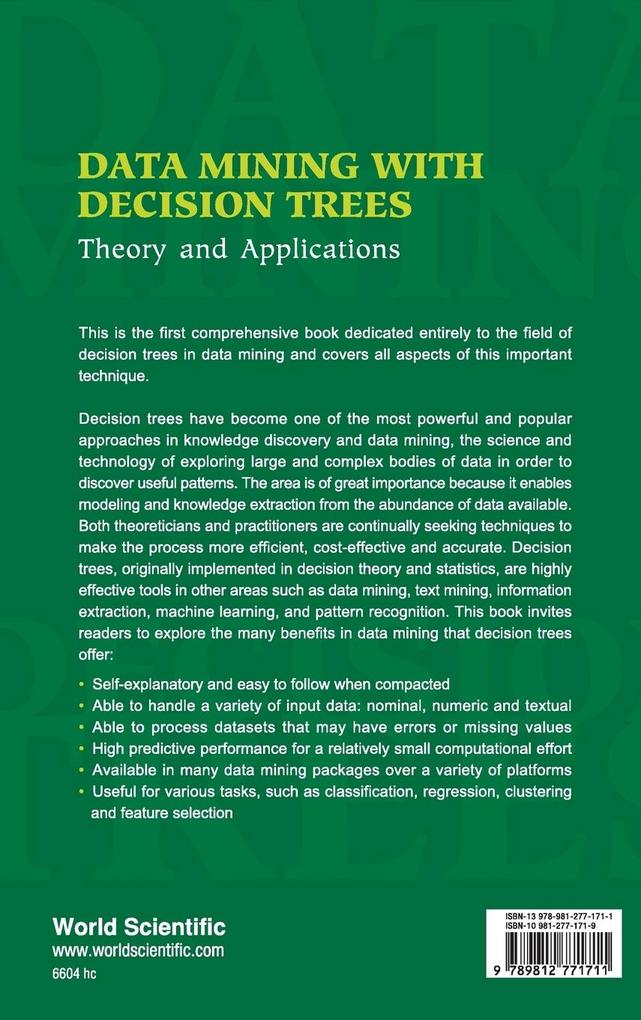 DATA MINING WITH DECISION TREES
Theory and Applications

This is the first comprehensive book dedicated entirely to the field of decision trees in data mining and covers all aspects of this important technique.

Decision trees have become one of the most powerful and popular approaches in knowledge discovery and data mining, the science and technology of exploring large and complex bodies of data in order to discover useful patterns. The area is of great importance because it enables modeling and knowledge extraction from the abundance of data available. Both theoreticians and practitioners are continually seeking techniques to make the process more efficient, cost-effective and accurate. Decision trees, originally implemented in decision theory and statistics, are highly effective tools in other areas such as data mining, text mining, information extraction, machine learning, and pattern recognition. This book invites readers to explore the many benefits in data mining that decision trees offer:

• Self-explanatory and easy to follow when compacted
• Able to handle a variety of input data: nominal, numeric and textual
• Able to process datasets that may have errors or missing values
• High predictive performance for a relatively small computational effort
• Available in many data mining packages over a variety of platforms
• Useful for various tasks, such as classification, regression, clustering and feature selection

World Scientific
www.worldscientific.com
6604 hc

ISBN-13 978-981-277-171-1
ISBN-10 981-277-171-9
9 789812 771711